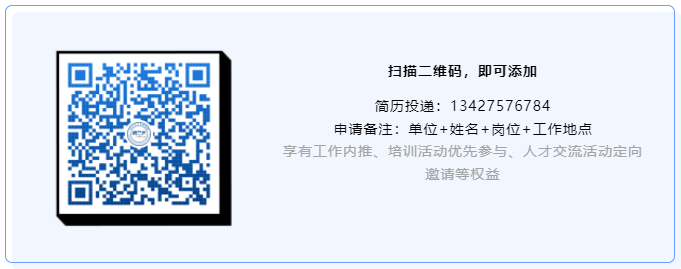 扫描二维码，即可添加

简历投递：13427576784

申请备注：单位+姓名+岗位+工作地点

享有工作内推、培训活动优先参与、人才交流活动定向邀请等权益